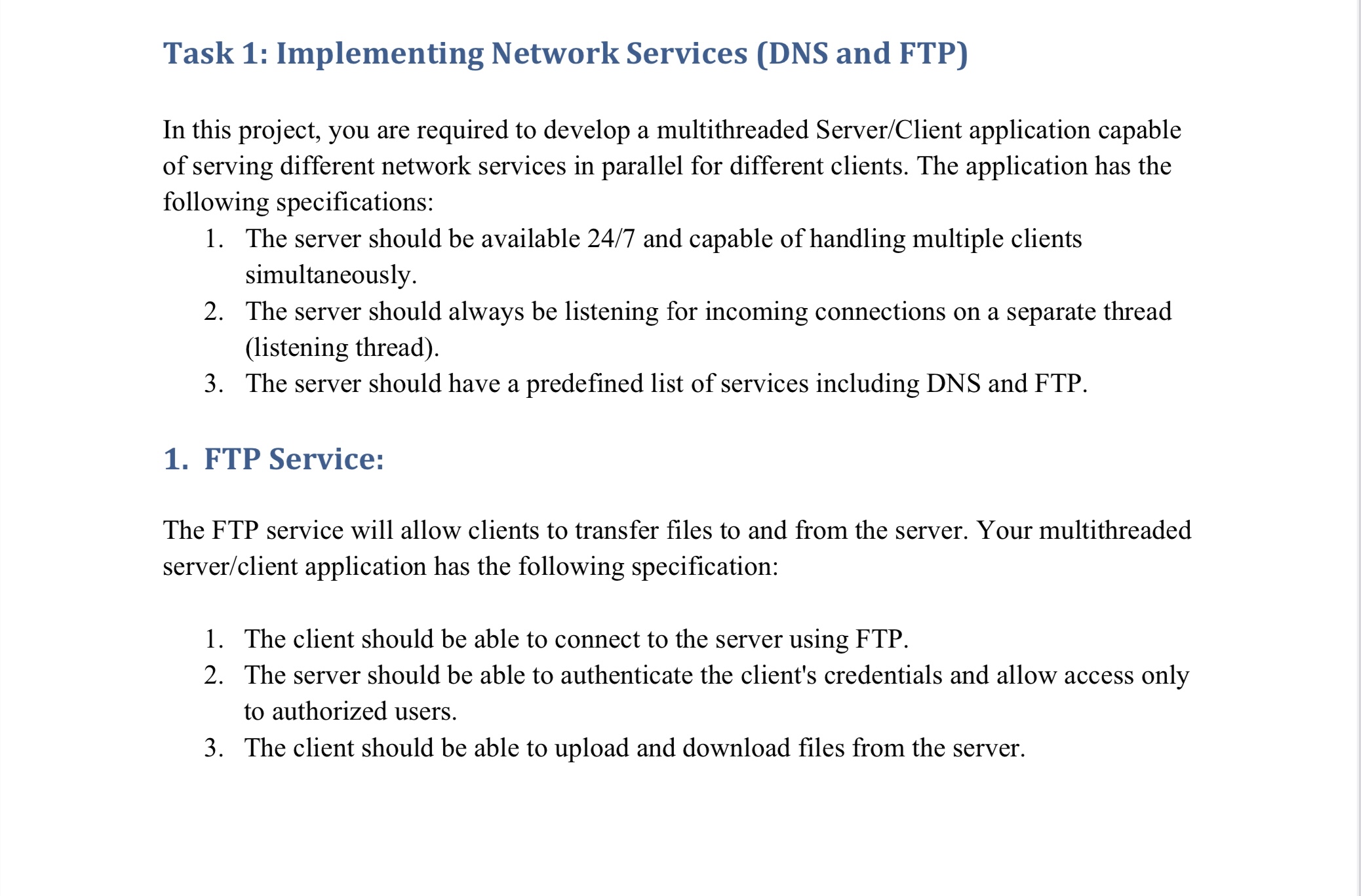 Task 1: Implementing Network Services (DNS and FTP)

In this project, you are required to develop a multithreaded Server/Client application capable of serving different network services in parallel for different clients. The application has the following specifications:

1. The server should be available 24/7 and capable of handling multiple clients simultaneously.
2. The server should always be listening for incoming connections on a separate thread (listening thread).
3. The server should have a predefined list of services including DNS and FTP.

1. FTP Service:

The FTP service will allow clients to transfer files to and from the server. Your multithreaded server/client application has the following specification:

1. The client should be able to connect to the server using FTP.
2. The server should be able to authenticate the client's credentials and allow access only to authorized users.
3. The client should be able to upload and download files from the server.